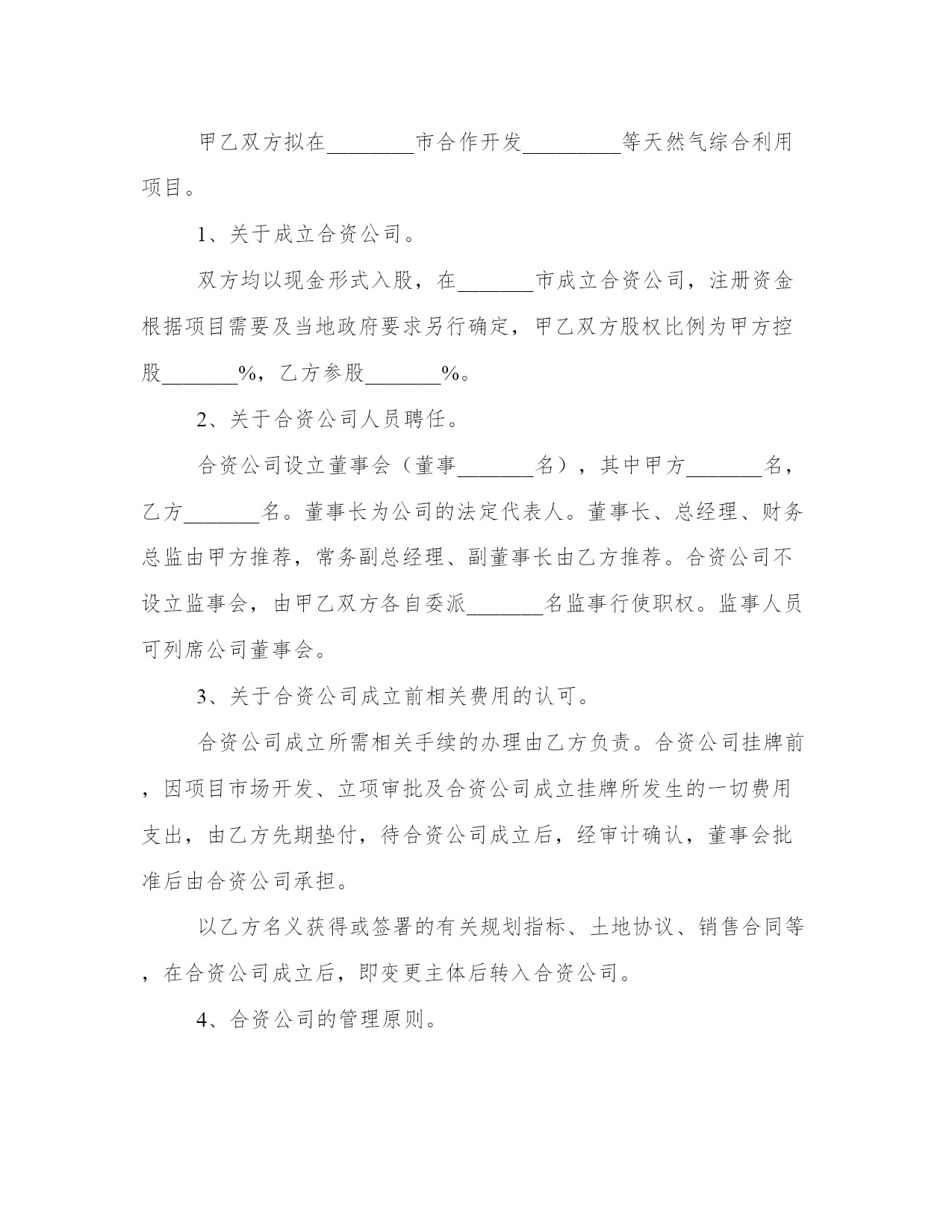 甲乙双方拟在________市合作开发_________等天然气综合利用项目。

1、关于成立合资公司。

双方均以现金形式入股，在_______市成立合资公司，注册资金根据项目需要及当地政府要求另行确定，甲乙双方股权比例为甲方控股_______%，乙方参股_______%。

2、关于合资公司人员聘任。

合资公司设立董事会（董事_______名），其中甲方_______名，乙方_______名。董事长为公司的法定代表人。董事长、总经理、财务总监由甲方推荐，常务副总经理、副董事长由乙方推荐。合资公司不设立监事会，由甲乙双方各自委派_______名监事行使职权。监事人员可列席公司董事会。

3、关于合资公司成立前相关费用的认可。

合资公司成立所需相关手续的办理由乙方负责。合资公司挂牌前，因项目市场开发、立项审批及合资公司成立挂牌所发生的一切费用支出，由乙方先期垫付，待合资公司成立后，经审计确认，董事会批准后由合资公司承担。

以乙方名义获得或签署的有关规划指标、土地协议、销售合同等，在合资公司成立后，即变更主体后转入合资公司。

4、合资公司的管理原则。